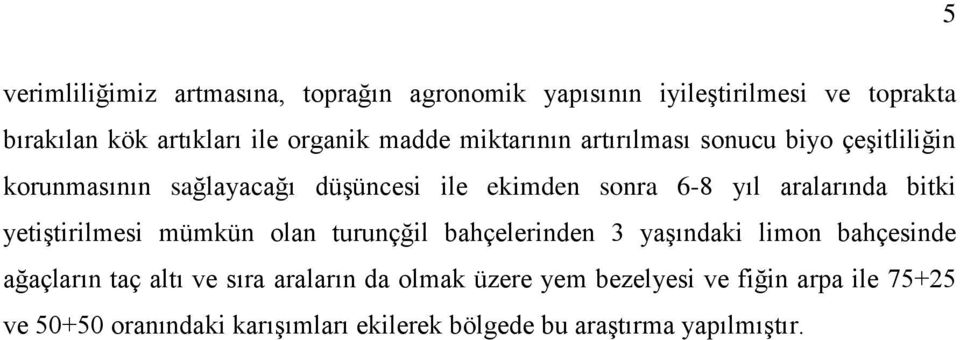 5

verimliliğimiz artmasına, toprağın agronomik yapısının iyileştirilmesi ve toprakta bırakılan kök artıkları ile organik madde miktarının artırılması sonucu biyo çeşitliliğin korunmasının sağlayacağı düşüncesi ile ekimden sonra 6-8 yıl aralarında bitki yetiştirilmesi mümkün olan turunçğil bahçelerinden 3 yaşındaki limon bahçesinde ağaçların taç altı ve sıra araların da olmak üzere yem bezelyesi ve fiğin arpa ile 75+25 ve 50+50 oranındaki karışımları ekilerek bölgede bu araştırma yapılmıştır.